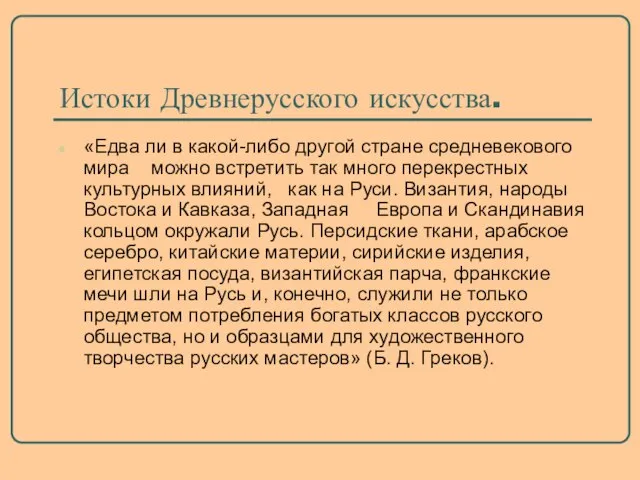 Истоки Древнерусского искусства.

«Едва ли в какой-либо другой стране средневекового мира можно встретить так много перекрестных культурных влияний, как на Руси. Византия, народы Востока и Кавказа, Западная Европа и Скандинавия кольцом окружали Русь. Персидские ткани, арабское серебро, китайские материи, сирийские изделия, египетская посуда, византийская парча, франкские мечи шли на Русь и, конечно, служили не только предметом потребления богатых классов русского общества, но и образцами для художественного творчества русских мастеров» (Б. Д. Греков).